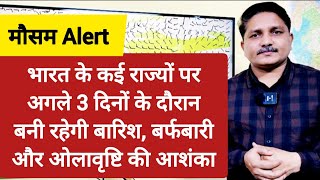 मौसम Alert

भारत के कई राज्यों पर अगले 3 दिनों के दौरान बनी रहेगी बारिश, बर्फबारी और ओलावृष्टि की आशंका